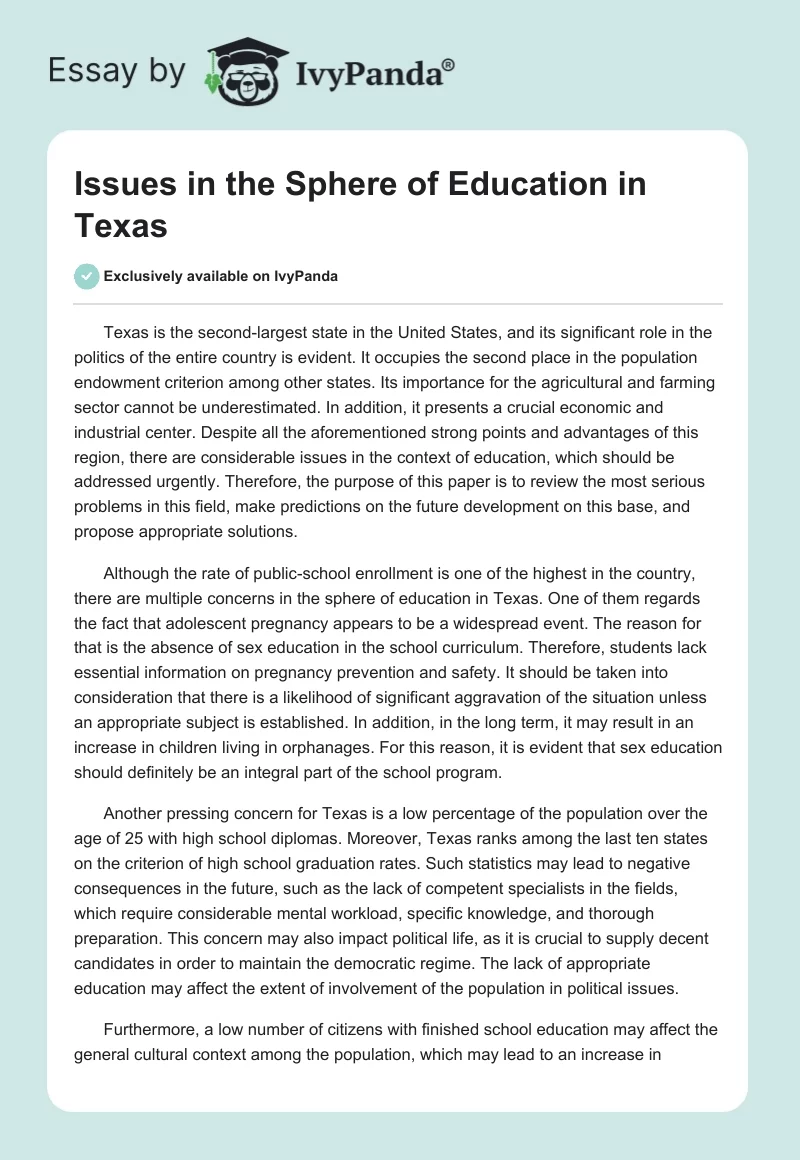 Essay by IvyPanda®

Issues in the Sphere of Education in Texas

Exclusively available on IvyPanda

Texas is the second-largest state in the United States, and its significant role in the politics of the entire country is evident. It occupies the second place in the population endowment criterion among other states. Its importance for the agricultural and farming sector cannot be underestimated. In addition, it presents a crucial economic and industrial center. Despite all the aforementioned strong points and advantages of this region, there are considerable issues in the context of education, which should be addressed urgently. Therefore, the purpose of this paper is to review the most serious problems in this field, make predictions on the future development on this base, and propose appropriate solutions.

Although the rate of public-school enrollment is one of the highest in the country, there are multiple concerns in the sphere of education in Texas. One of them regards the fact that adolescent pregnancy appears to be a widespread event. The reason for that is the absence of sex education in the school curriculum. Therefore, students lack essential information on pregnancy prevention and safety. It should be taken into consideration that there is a likelihood of significant aggravation of the situation unless an appropriate subject is established. In addition, in the long term, it may result in an increase in children living in orphanages. For this reason, it is evident that sex education should definitely be an integral part of the school program.

Another pressing concern for Texas is a low percentage of the population over the age of 25 with high school diplomas. Moreover, Texas ranks among the last ten states on the criterion of high school graduation rates. Such statistics may lead to negative consequences in the future, such as the lack of competent specialists in the fields, which require considerable mental workload, specific knowledge, and thorough preparation. This concern may also impact political life, as it is crucial to supply decent candidates in order to maintain the democratic regime. The lack of appropriate education may affect the extent of involvement of the population in political issues.

Furthermore, a low number of citizens with finished school education may affect the general cultural context among the population, which may lead to an increase in